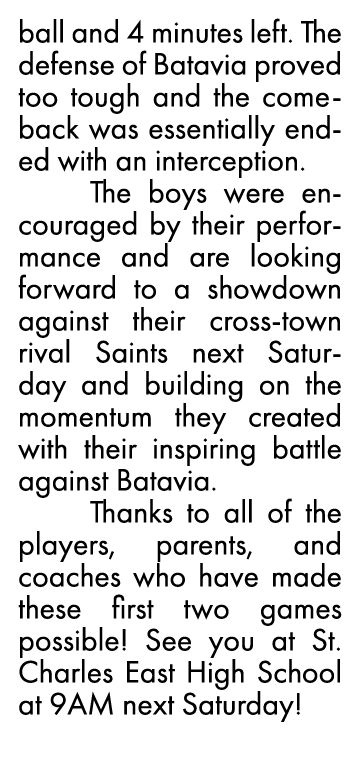 ball and 4 minutes left. The defense of Batavia proved too tough and the comeback was essentially ended with an interception.

The boys were encouraged by their performance and are looking forward to a showdown against their cross-town rival Saints next Saturday and building on the momentum they created with their inspiring battle against Batavia.

Thanks to all of the players, parents, and coaches who have made these first two games possible! See you at St. Charles East High School at 9AM next Saturday!